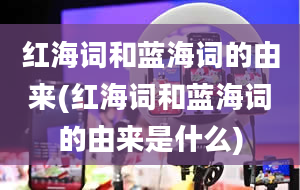 红海词和蓝海词的由来(红海词和蓝海词的由来是什么)